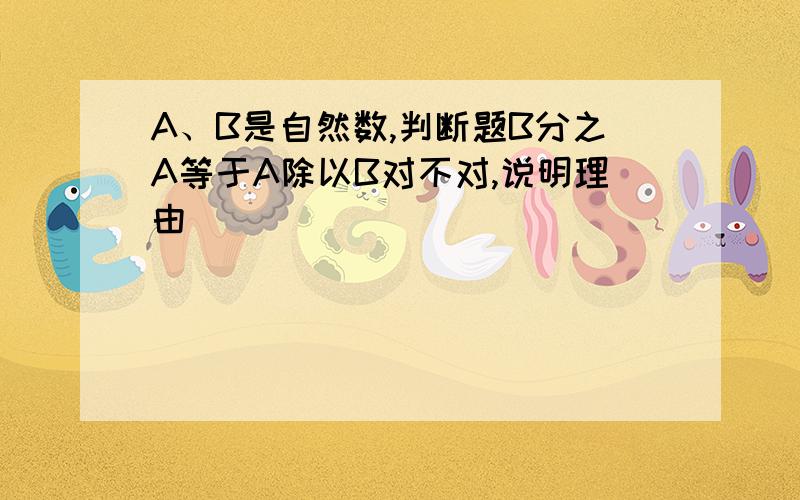 A、B是自然数,判断题B分之A等于A除以B对不对,说明理由